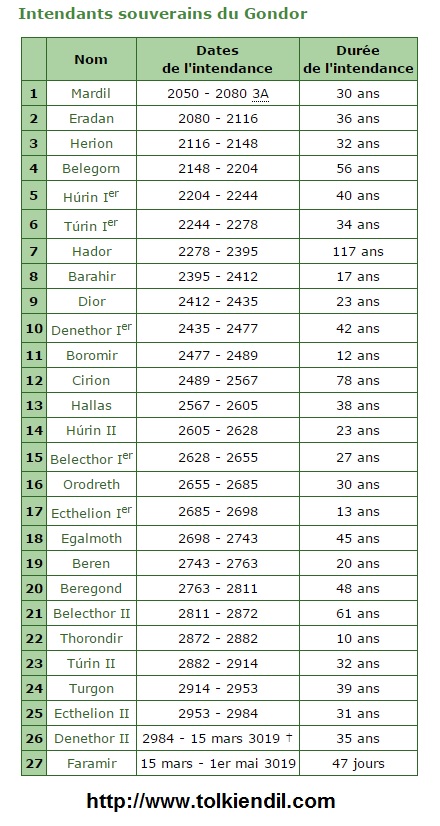 Intendants souverains du Gondor

| | Nom | Dates de l'intendance | Durée de l'intendance |
|---|---|---|---|
| 1 | Mardil | 2050 - 2080 3A | 30 ans |
| 2 | Eradan | 2080 - 2116 | 36 ans |
| 3 | Herion | 2116 - 2148 | 32 ans |
| 4 | Belegorn | 2148 - 2204 | 56 ans |
| 5 | Húrin I$^{er}$ | 2204 - 2244 | 40 ans |
| 6 | Túrin I$^{er}$ | 2244 - 2278 | 34 ans |
| 7 | Hador | 2278 - 2395 | 117 ans |
| 8 | Barahir | 2395 - 2412 | 17 ans |
| 9 | Dior | 2412 - 2435 | 23 ans |
| 10 | Denethor I$^{er}$ | 2435 - 2477 | 42 ans |
| 11 | Boromir | 2477 - 2489 | 12 ans |
| 12 | Cirion | 2489 - 2567 | 78 ans |
| 13 | Hallas | 2567 - 2605 | 38 ans |
| 14 | Húrin II | 2605 - 2628 | 23 ans |
| 15 | Belecthor I$^{er}$ | 2628 - 2655 | 27 ans |
| 16 | Orodreth | 2655 - 2685 | 30 ans |
| 17 | Ecthelion I$^{er}$ | 2685 - 2698 | 13 ans |
| 18 | Egalmoth | 2698 - 2743 | 45 ans |
| 19 | Beren | 2743 - 2763 | 20 ans |
| 20 | Beregond | 2763 - 2811 | 48 ans |
| 21 | Belecthor II | 2811 - 2872 | 61 ans |
| 22 | Thorondir | 2872 - 2882 | 10 ans |
| 23 | Túrin II | 2882 - 2914 | 32 ans |
| 24 | Turgon | 2914 - 2953 | 39 ans |
| 25 | Ecthelion II | 2953 - 2984 | 31 ans |
| 26 | Denethor II | 2984 - 15 mars 3019 † | 35 ans |
| 27 | Faramir | 15 mars - 1er mai 3019 | 47 jours |

http://www.tolkiendil.com